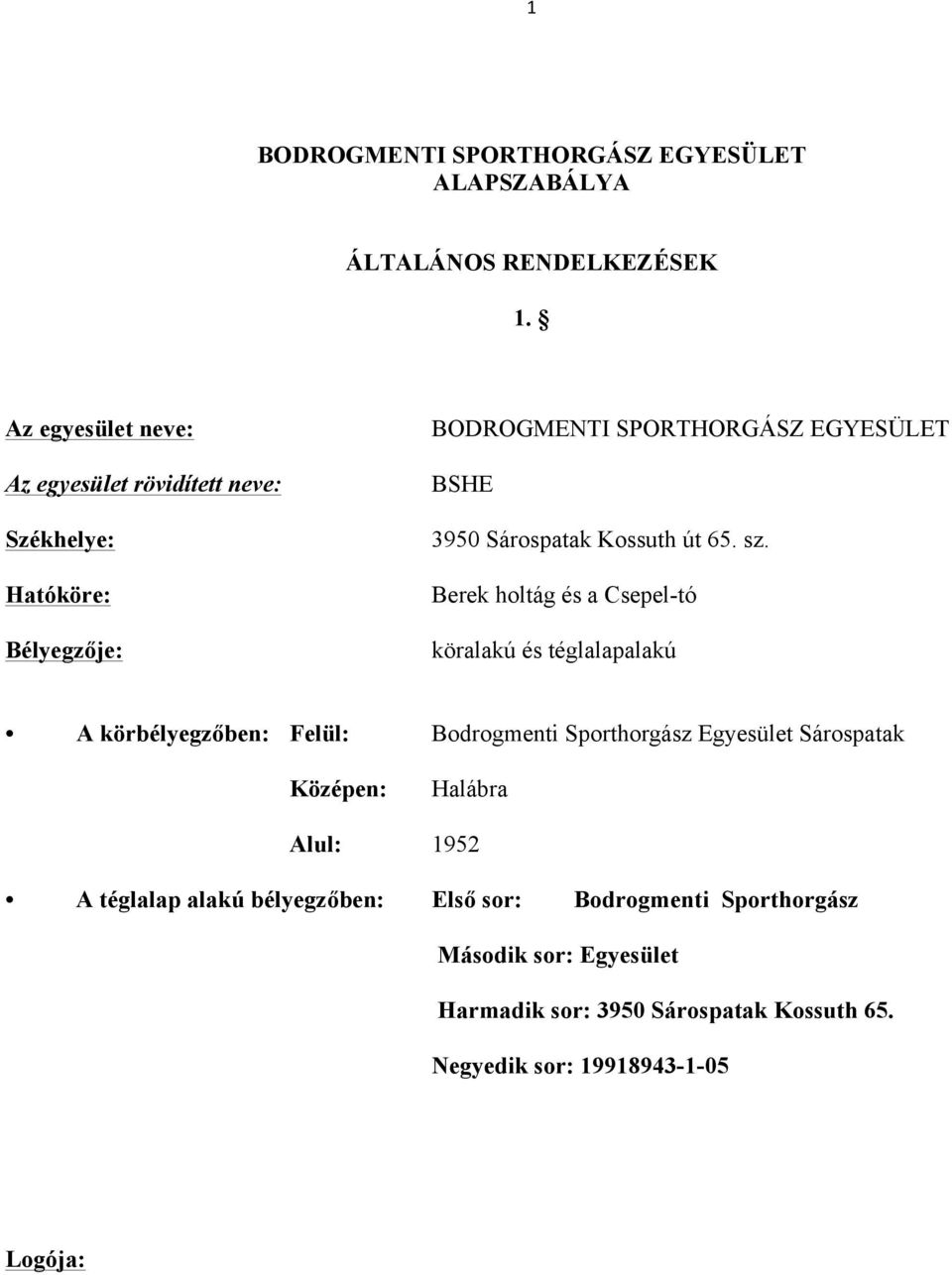 1

BODROGMENTI SPORTHORGÁSZ EGYESÜLET ALAPSZABÁLYA

ÁLTALÁNOS RENDELKEZÉSEK

1. §

Az egyesület neve: BODROGMENTI SPORTHORGÁSZ EGYESÜLET

Az egyesület rövidített neve: BSHE

Székhelye: 3950 Sárospatak Kossuth út 65. sz.

Hatóköre: Berek holtág és a Csepel-tó

Bélyegzője: köralakú és téglalapalakú

• A körbélyegzőben: Felül: Bodrogmenti Sporthorgász Egyesület Sárospatak

Középen: Halábra

Alul: 1952

• A téglalap alakú bélyegzőben: Első sor: Bodrogmenti Sporthorgász

Második sor: Egyesület

Harmadik sor: 3950 Sárospatak Kossuth 65.

Negyedik sor: 19918943-1-05

Logója: